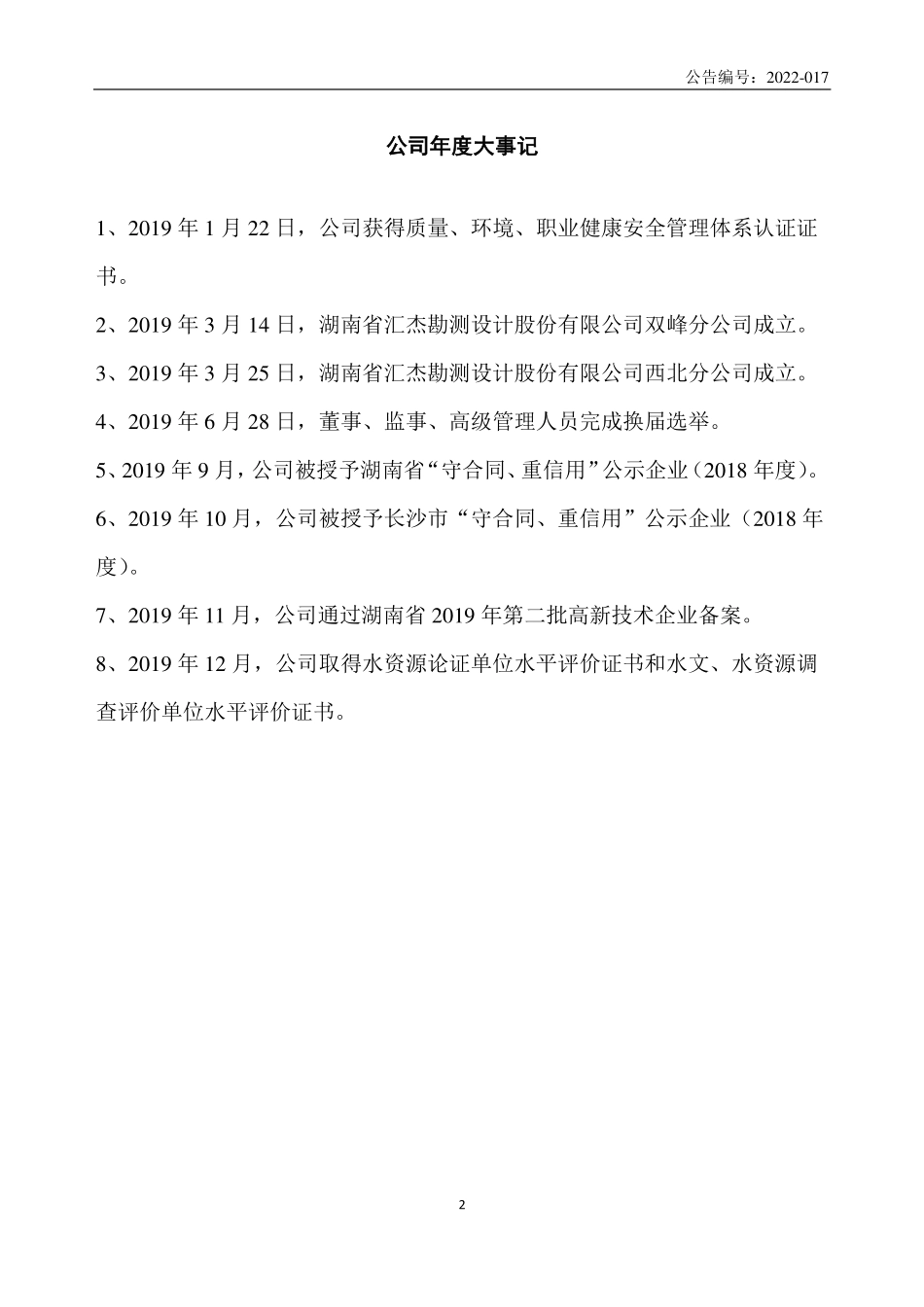 公告编号：2022-017

公司年度大事记

1、2019 年 1 月 22 日，公司获得质量、环境、职业健康安全管理体系认证证书。

2、2019 年 3 月 14 日，湖南省汇杰勘测设计股份有限公司双峰分公司成立。

3、2019 年 3 月 25 日，湖南省汇杰勘测设计股份有限公司西北分公司成立。

4、2019 年 6 月 28 日，董事、监事、高级管理人员完成换届选举。

5、2019 年 9 月，公司被授予湖南省“守合同、重信用”公示企业（2018 年度）。

6、2019 年 10 月，公司被授予长沙市“守合同、重信用”公示企业（2018 年度）。

7、2019 年 11 月，公司通过湖南省 2019 年第二批高新技术企业备案。

8、2019 年 12 月，公司取得水资源论证单位水平评价证书和水文、水资源调查评价单位水平评价证书。

2